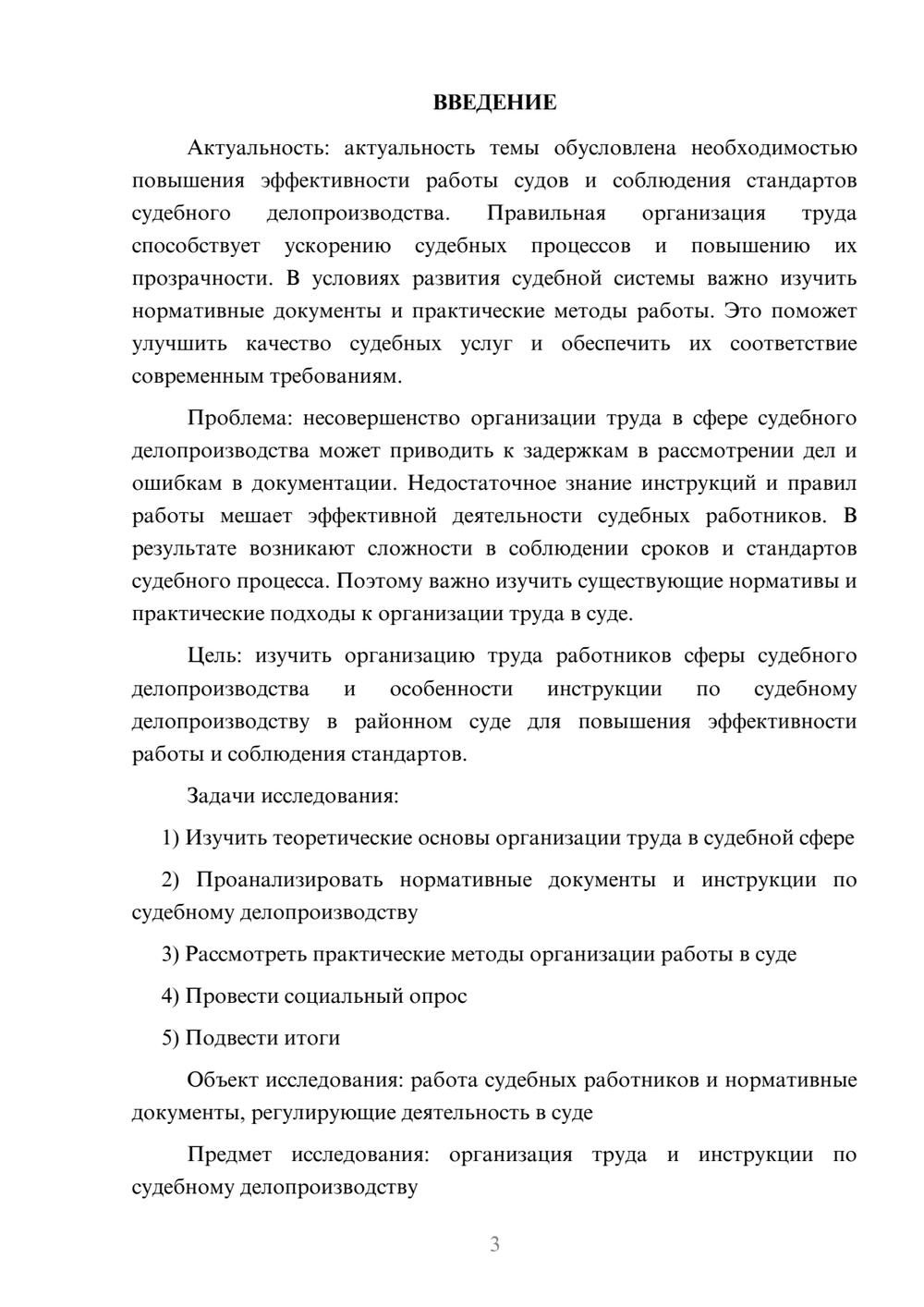 ВВЕДЕНИЕ

Актуальность: актуальность темы обусловлена необходимостью повышения эффективности работы судов и соблюдения стандартов судебного делопроизводства. Правильная организация труда способствует ускорению судебных процессов и повышению их прозрачности. В условиях развития судебной системы важно изучить нормативные документы и практические методы работы. Это поможет улучшить качество судебных услуг и обеспечить их соответствие современным требованиям.

Проблема: несовершенство организации труда в сфере судебного делопроизводства может приводить к задержкам в рассмотрении дел и ошибкам в документации. Недостаточное знание инструкций и правил работы мешает эффективной деятельности судебных работников. В результате возникают сложности в соблюдении сроков и стандартов судебного процесса. Поэтому важно изучить существующие нормативы и практические подходы к организации труда в суде.

Цель: изучить организацию труда работников сферы судебного делопроизводства и особенности инструкции по судебному делопроизводству в районном суде для повышения эффективности работы и соблюдения стандартов.

Задачи исследования:

1) Изучить теоретические основы организации труда в судебной сфере

2) Проанализировать нормативные документы и инструкции по судебному делопроизводству

3) Рассмотреть практические методы организации работы в суде

4) Провести социальный опрос

5) Подвести итоги

Объект исследования: работа судебных работников и нормативные документы, регулирующие деятельность в суде

Предмет исследования: организация труда и инструкции по судебному делопроизводству

3